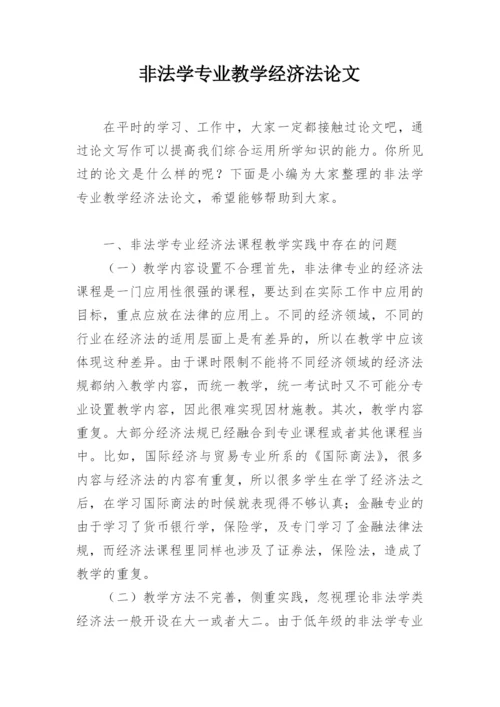 非法学专业教学经济法论文

在平时的学习、工作中，大家一定都接触过论文吧，通过论文写作可以提高我们综合运用所学知识的能力。你所见过的论文是什么样的呢？下面是小编为大家整理的非法学专业教学经济法论文，希望能够帮助到大家。

一、非法学专业经济法课程教学实践中存在的问题

（一）教学内容设置不合理首先，非法律专业的经济法课程是一门应用性很强的课程，要达到在实际工作中应用的目标，重点应放在法律的应用上。不同的经济领域，不同的行业在经济法的适用层面上是有差异的，所以在教学中应该体现这种差异。由于课时限制不能将不同经济领域的经济法规都纳入教学内容，而统一教学，统一考试时又不可能分专业设置教学内容，因此很难实现因材施教。其次，教学内容重复。大部分经济法规已经融合到专业课程或者其他课程当中。比如，国际经济与贸易专业所系的《国际商法》，很多内容与经济法的内容有重复，所以很多学生在学了经济法之后，在学习国际商法的时候就表现得不够认真；金融专业的由于学习了货币银行学，保险学，及专门学习了金融法律法规，而经济法课程里同样也涉及了证券法，保险法，造成了教学的重复。

（二）教学方法不完善，侧重实践，忽视理论非法学类经济法一般开设在大一或者大二。由于低年级的非法学专业